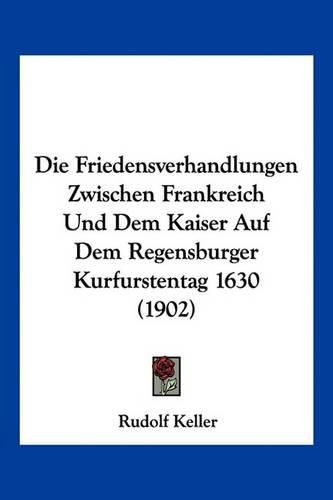 Die Friedensverhandlungen Zwischen Frankreich Und Dem Kaiser Auf Dem Regensburger Kurfurstentag 1630 (1902)

Rudolf Keller